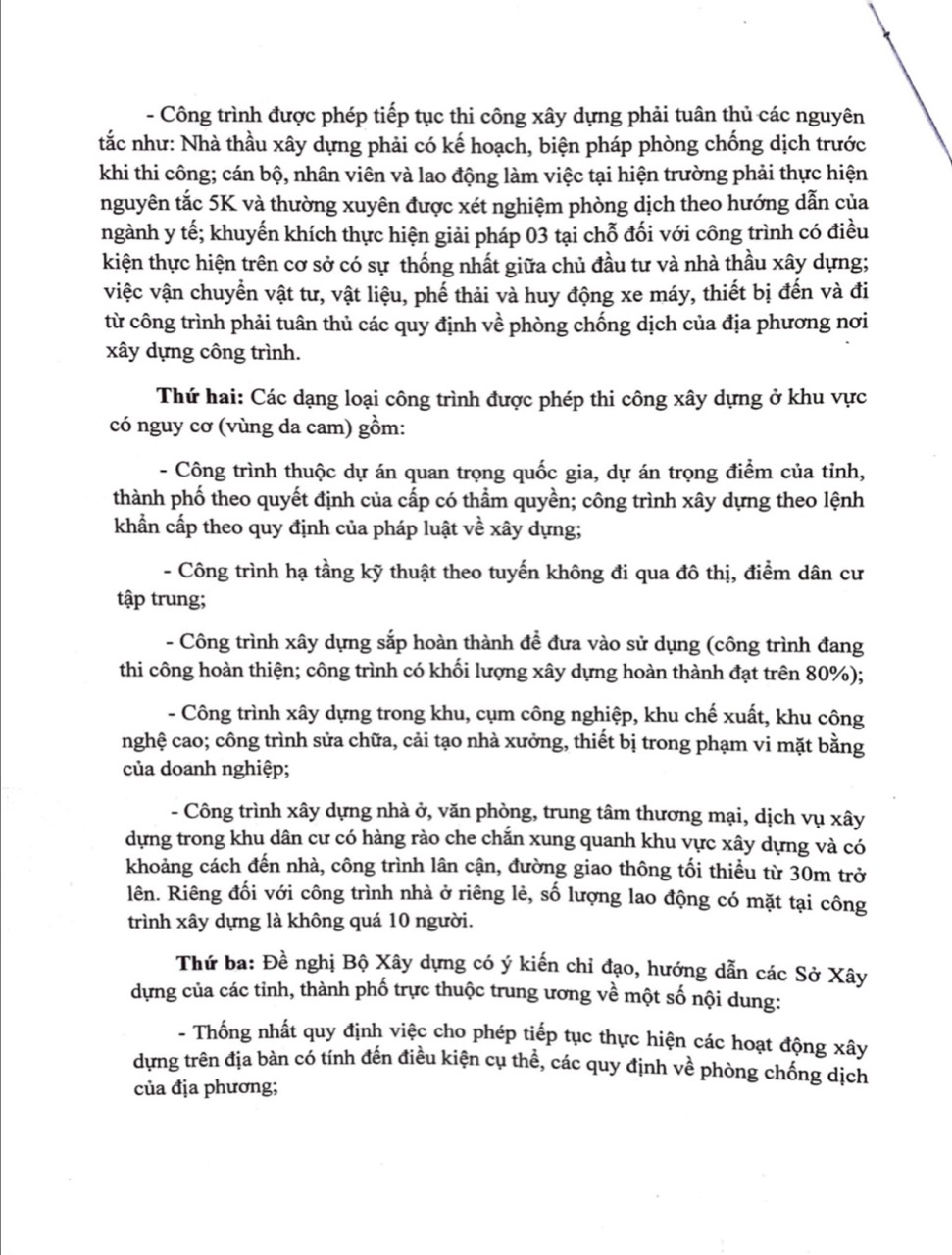 - Công trình được phép tiếp tục thi công xây dựng phải tuân thủ các nguyên tắc như: Nhà thầu xây dựng phải có kế hoạch, biện pháp phòng chống dịch trước khi thi công; cán bộ, nhân viên và lao động làm việc tại hiện trường phải thực hiện nguyên tắc 5K và thường xuyên được xét nghiệm phòng dịch theo hướng dẫn của ngành y tế; khuyến khích thực hiện giải pháp 03 tại chỗ đối với công trình có điều kiện thực hiện trên cơ sở có sự thống nhất giữa chủ đầu tư và nhà thầu xây dựng; việc vận chuyển vật tư, vật liệu, phế thải và huy động xe máy, thiết bị đến và đi từ công trình phải tuân thủ các quy định về phòng chống dịch của địa phương nơi xây dựng công trình.

**Thứ hai:** Các dạng loại công trình được phép thi công xây dựng ở khu vực có nguy cơ (vùng da cam) gồm:

- Công trình thuộc dự án quan trọng quốc gia, dự án trọng điểm của tỉnh, thành phố theo quyết định của cấp có thẩm quyền; công trình xây dựng theo lệnh khẩn cấp theo quy định của pháp luật về xây dựng;

- Công trình hạ tầng kỹ thuật theo tuyến không đi qua đô thị, điểm dân cư tập trung;

- Công trình xây dựng sắp hoàn thành để đưa vào sử dụng (công trình đang thi công hoàn thiện; công trình có khối lượng xây dựng hoàn thành đạt trên 80%);

- Công trình xây dựng trong khu, cụm công nghiệp, khu chế xuất, khu công nghệ cao; công trình sửa chữa, cải tạo nhà xưởng, thiết bị trong phạm vi mặt bằng của doanh nghiệp;

- Công trình xây dựng nhà ở, văn phòng, trung tâm thương mại, dịch vụ xây dựng trong khu dân cư có hàng rào che chắn xung quanh khu vực xây dựng và có khoảng cách đến nhà, công trình lân cận, đường giao thông tối thiểu từ 30m trở lên. Riêng đối với công trình nhà ở riêng lẻ, số lượng lao động có mặt tại công trình xây dựng là không quá 10 người.

**Thứ ba:** Đề nghị Bộ Xây dựng có ý kiến chỉ đạo, hướng dẫn các Sở Xây dựng của các tỉnh, thành phố trực thuộc trung ương về một số nội dung:

- Thống nhất quy định việc cho phép tiếp tục thực hiện các hoạt động xây dựng trên địa bàn có tính đến điều kiện cụ thể, các quy định về phòng chống dịch của địa phương;